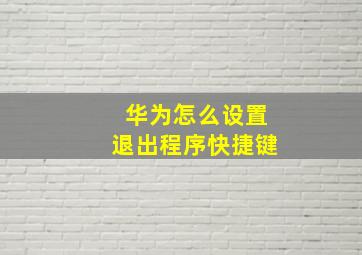 华为怎么设置
退出程序快捷键